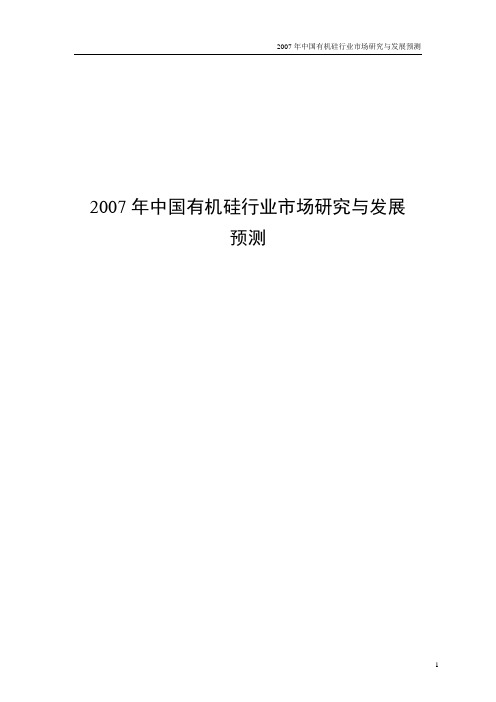 2007 年中国有机硅行业市场研究与发展预测

2007 年中国有机硅行业市场研究与发展预测

1